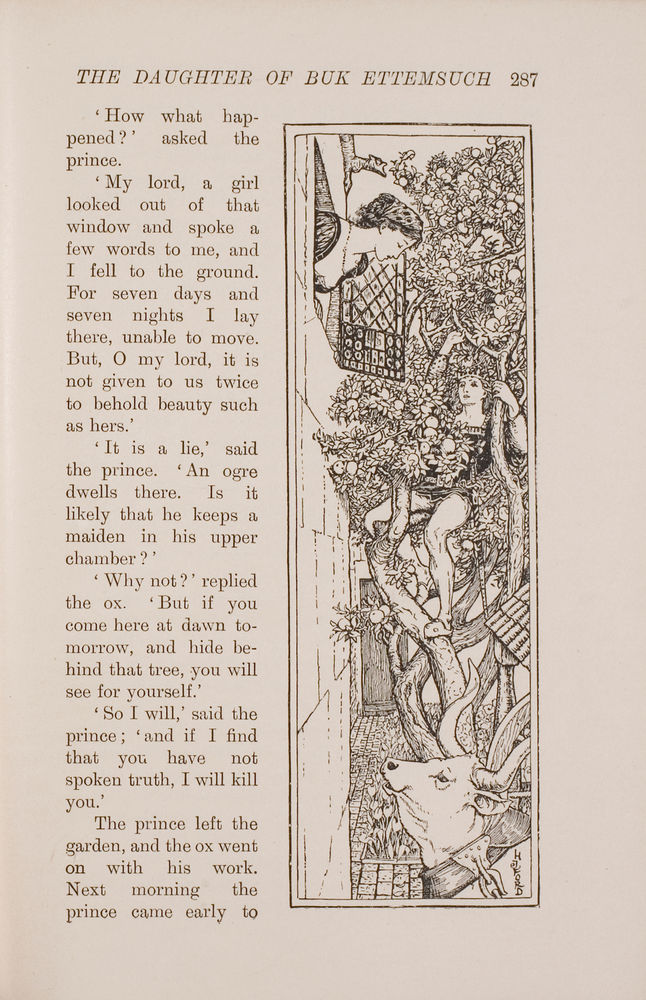 THE DAUGHTER OF BUK ETTEMSUCH 287

'How what happened?' asked the prince.

'My lord, a girl looked out of that window and spoke a few words to me, and I fell to the ground. For seven days and seven nights I lay there, unable to move. But, O my lord, it is not given to us twice to behold beauty such as hers.'

'It is a lie,' said the prince. 'An ogre dwells there. Is it likely that he keeps a maiden in his upper chamber?'

'Why not?' replied the ox. 'But if you come here at dawn tomorrow, and hide behind that tree, you will see for yourself.'

'So I will,' said the prince; 'and if I find that you have not spoken truth, I will kill you.'

The prince left the garden, and the ox went on with his work. Next morning the prince came early to

H J FORD